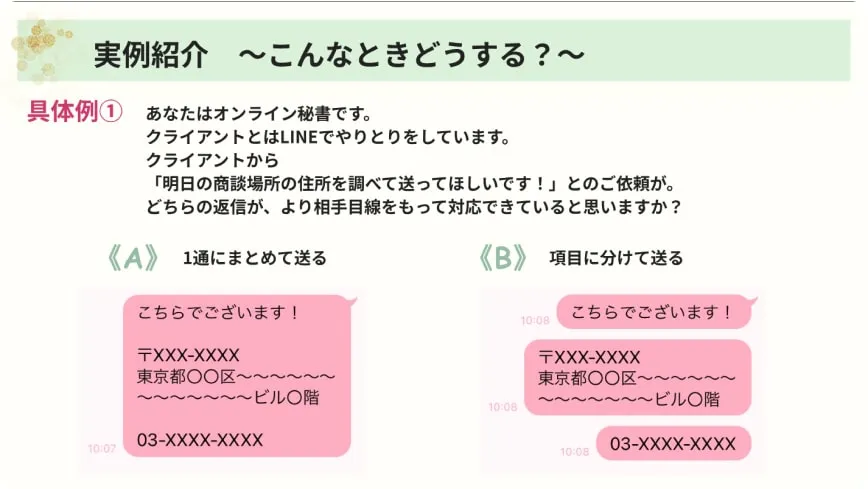 実例紹介　～こんなときどうする？～

具体例①　あなたはオンライン秘書です。
クライアントとはLINEでやりとりをしています。
クライアントから
「明日の商談場所の住所を調べて送ってほしいです！」とのご依頼が。
どちらの返信が、より相手目線をもって対応できていると思いますか？

《A》　1通にまとめて送る

こちらでございます！

〒XXX-XXXX
東京都〇〇区～～～～～～
～～～～～～～ビル〇階

03-XXXX-XXXX

10:07

《B》　項目に分けて送る

10:08　こちらでございます！

10:08　〒XXX-XXXX
東京都〇〇区～～～～～～
～～～～～～～ビル〇階

10:08　03-XXXX-XXXX